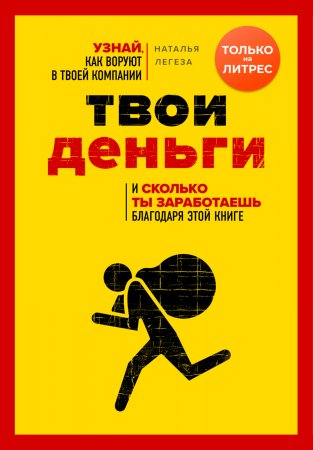 УЗНАЙ, КАК ВОРУЮТ В ТВОЕЙ КОМПАНИИ

НАТАЛЬЯ ЛЕГЕЗА

ТОЛЬКО на ЛИТРЕС

ТВОИ ДЕНЬГИ

И СКОЛЬКО ТЫ ЗАРАБОТАЕШЬ БЛАГОДАРЯ ЭТОЙ КНИГЕ